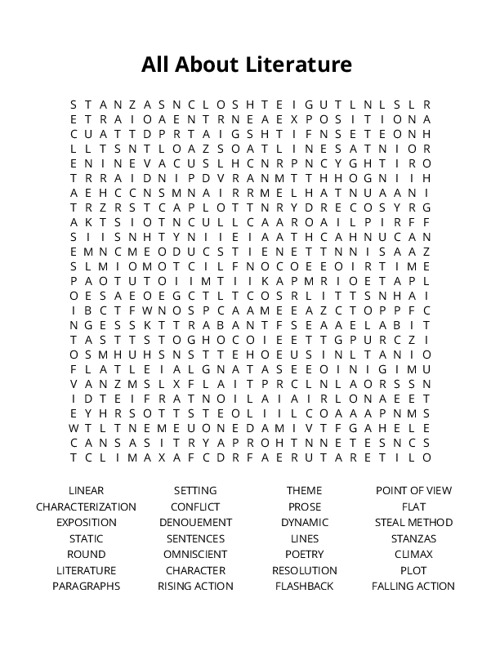 All About Literature

S T A N Z A S N C L O S H T E I G U T L N L S L R
E T R A I O A E N T R N E A E X P O S I T I O N A
C U A T T D P R T A I G S H T I F N S E T E O N H
L L T S N T L O A Z S O A T L I N E S A T N I O R
E N I N E V A C U S L H C N R P N C Y G H T I R O
T R R A I D N I P D V R A N M T T H H O G N I I H
A E H C C N S M N A I R R M E L H A T N U A A N I
T R Z R S T C A P L O T T N R Y D R E C O S Y R G
A K T S I O T N C U L L C A A R O A I L P I R F F
S I I S N H T Y N I I E I A A T H C A H N U C A N
E M N C M E O D U C S T I E N E T T N N I S A A Z
S L M I O M O T C I L F N O C O E E O I R T I M E
P A O T U T O I I M T I I K A P M R I O E T A P L
O E S A E O E G C T L T C O S R L I T T S N H A I
I B C T F W N O S P C A A M E E A Z C T O P P F C
N G E S S K T T R A B A N T F S E A A E L A B I T
T A S T T S T O G H O C O I E E T T G P U R C Z I
O S M H U H S N S T T E H O E U S I N L T A N I O
F L A T L E I A L G N A T A S E E O I N I G I M U
V A N Z M S L X F L A I T P R C L N L A O R S S N
I D T E I F R A T N O I L A I A I R L O N A E E T
E Y H R S O T T S T E O L I I L C O A A A P N M S
W T L T N E M E U O N E D A M I V T F G A H E L E
C A N S A S I T R Y A P R O H T N N E T E S N C S
T C L I M A X A F C D R F A E R U T A R E T I L O

LINEAR
CHARACTERIZATION
EXPOSITION
STATIC
ROUND
LITERATURE
PARAGRAPHS

SETTING
CONFLICT
DENOUEMENT
SENTENCES
OMNISCIENT
CHARACTER
RISING ACTION

THEME
PROSE
DYNAMIC
LINES
POETRY
RESOLUTION
FLASHBACK

POINT OF VIEW
FLAT
STEAL METHOD
STANZAS
CLIMAX
PLOT
FALLING ACTION